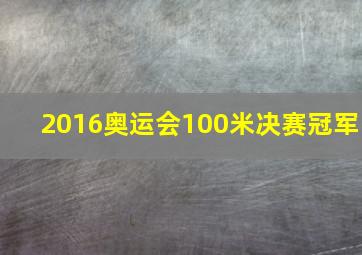 2016奥运会100米决赛冠军